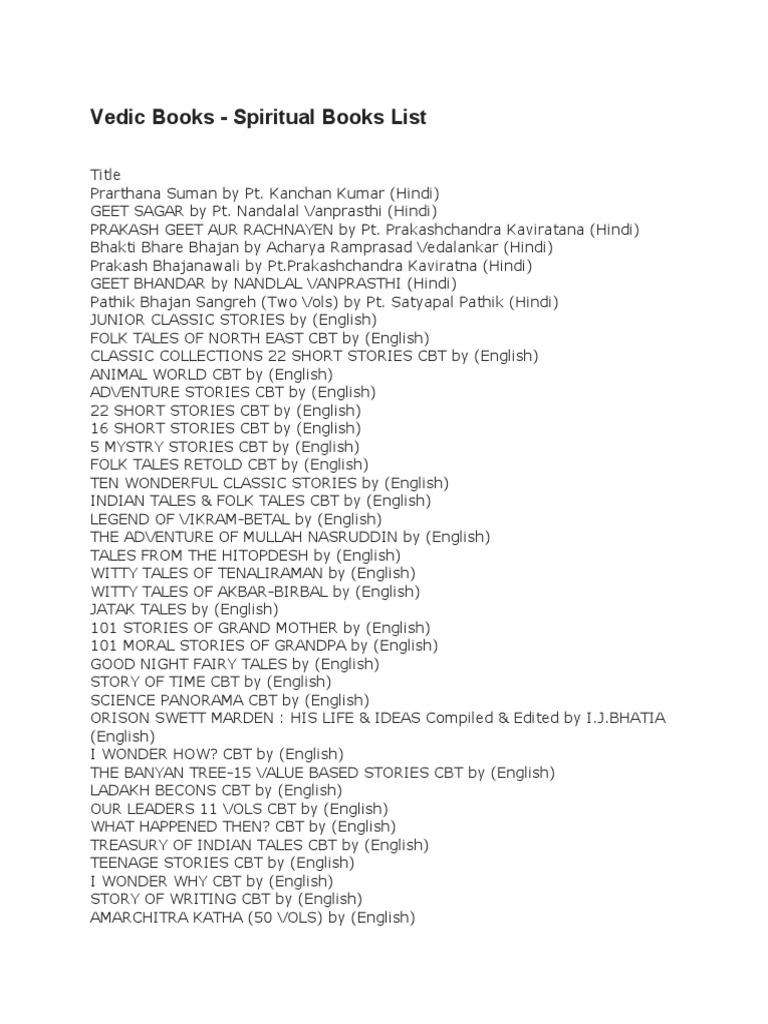 Vedic Books - Spiritual Books List

Title
Prarthana Suman by Pt. Kanchan Kumar (Hindi)
GEET SAGAR by Pt. Nandalal Vanprasthi (Hindi)
PRAKASH GEET AUR RACHNAYEN by Pt. Prakashchandra Kaviratana (Hindi)
Bhakti Bhare Bhajan by Acharya Ramprasad Vedalankar (Hindi)
Prakash Bhajanawali by Pt.Prakashchandra Kaviratna (Hindi)
GEET BHANDAR by NANDLAL VANPRASTHI (Hindi)
Pathik Bhajan Sangreh (Two Vols) by Pt. Satyapal Pathik (Hindi)
JUNIOR CLASSIC STORIES by (English)
FOLK TALES OF NORTH EAST CBT by (English)
CLASSIC COLLECTIONS 22 SHORT STORIES CBT by (English)
ANIMAL WORLD CBT by (English)
ADVENTURE STORIES CBT by (English)
22 SHORT STORIES CBT by (English)
16 SHORT STORIES CBT by (English)
5 MYSTRY STORIES CBT by (English)
FOLK TALES RETOLD CBT by (English)
TEN WONDERFUL CLASSIC STORIES by (English)
INDIAN TALES & FOLK TALES CBT by (English)
LEGEND OF VIKRAM-BETAL by (English)
THE ADVENTURE OF MULLAH NASRUDDIN by (English)
TALES FROM THE HITOPDESH by (English)
WITTY TALES OF TENALIRAMAN by (English)
WITTY TALES OF AKBAR-BIRBAL by (English)
JATAK TALES by (English)
101 STORIES OF GRAND MOTHER by (English)
101 MORAL STORIES OF GRANDPA by (English)
GOOD NIGHT FAIRY TALES by (English)
STORY OF TIME CBT by (English)
SCIENCE PANORAMA CBT by (English)
ORISON SWETT MARDEN : HIS LIFE & IDEAS Compiled & Edited by I.J.BHATIA (English)
I WONDER HOW? CBT by (English)
THE BANYAN TREE-15 VALUE BASED STORIES CBT by (English)
LADAKH BECONS CBT by (English)
OUR LEADERS 11 VOLS CBT by (English)
WHAT HAPPENED THEN? CBT by (English)
TREASURY OF INDIAN TALES CBT by (English)
TEENAGE STORIES CBT by (English)
I WONDER WHY CBT by (English)
STORY OF WRITING CBT by (English)
AMARCHITRA KATHA (50 VOLS) by (English)